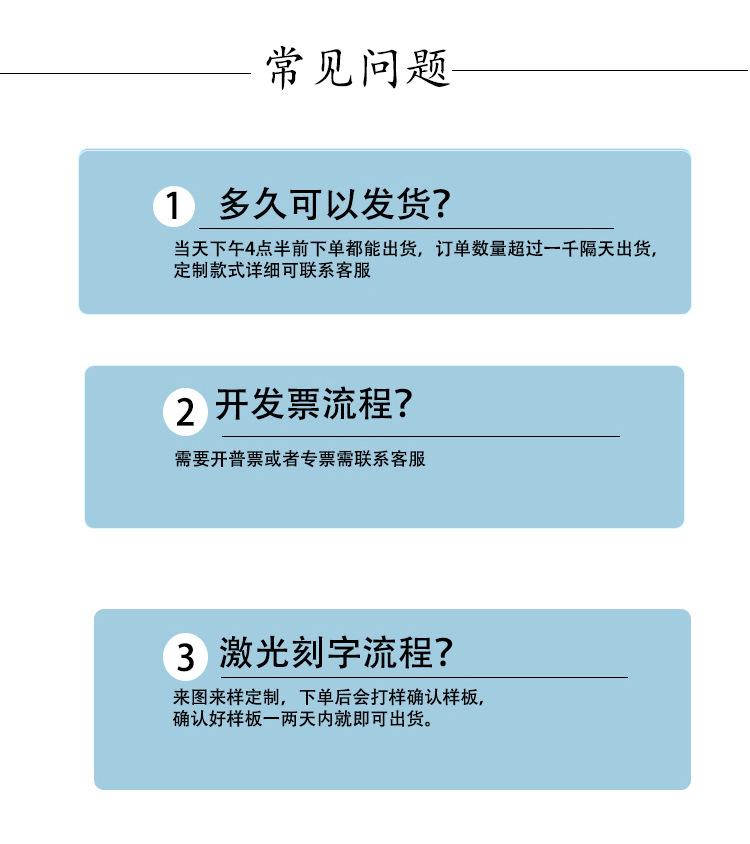 常见问题

1 多久可以发货?

当天下午4点半前下单都能出货，订单数量超过一千隔天出货，定制款式详细可联系客服

2 开发票流程?

需要开普票或者专票需联系客服

3 激光刻字流程?

来图来样定制，下单后会打样确认样板，确认好样板一两天内就即可出货。